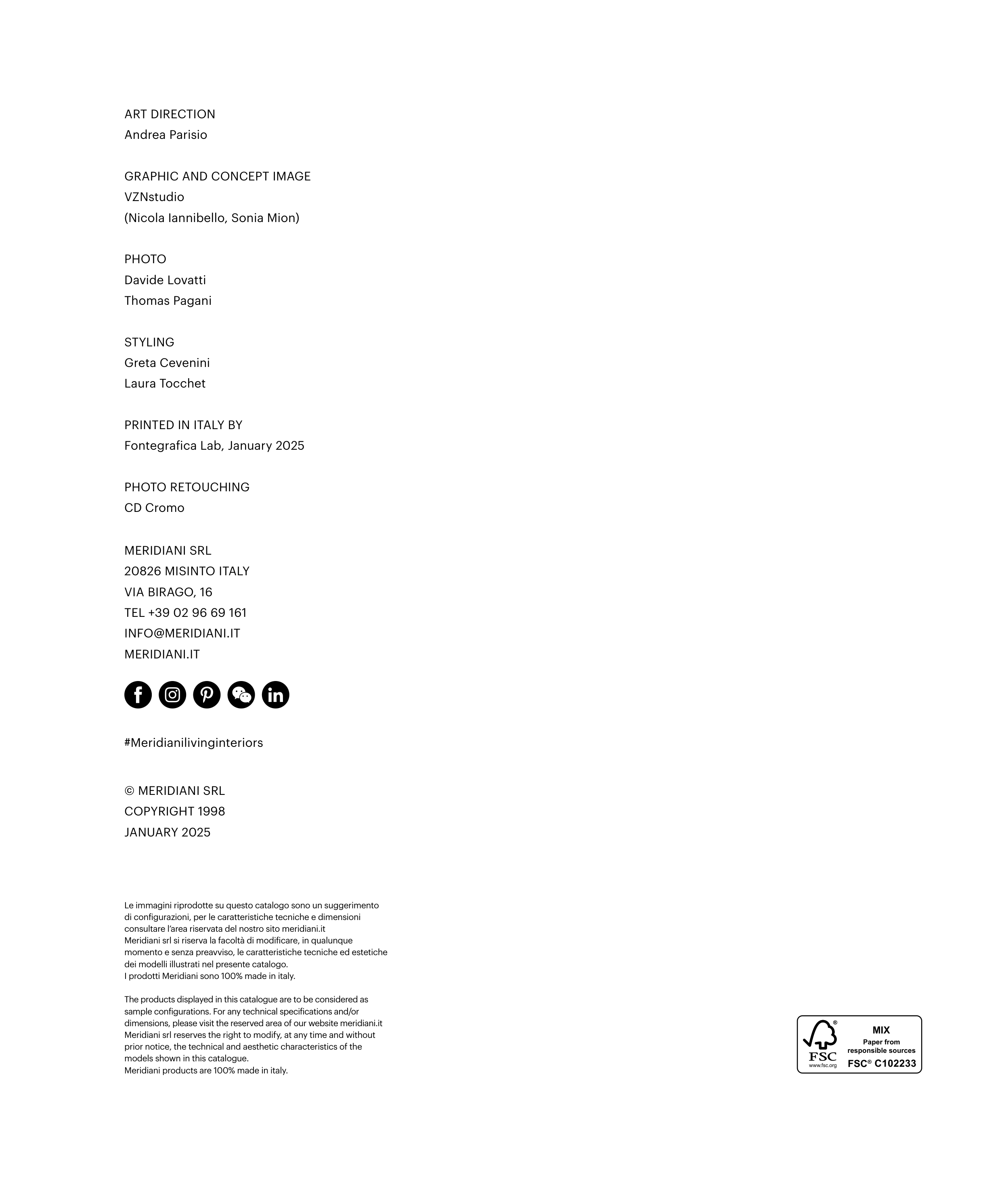 ART DIRECTION
Andrea Parisio

GRAPHIC AND CONCEPT IMAGE
VZNstudio
(Nicola Iannibello, Sonia Mion)

PHOTO
Davide Lovatti
Thomas Pagani

STYLING
Greta Cevenini
Laura Tocchet

PRINTED IN ITALY BY
Fontegrafica Lab, January 2025

PHOTO RETOUCHING
CD Cromo

MERIDIANI SRL
20826 MISINTO ITALY
VIA BIRAGO, 16
TEL +39 02 96 69 161
INFO@MERIDIANI.IT
MERIDIANI.IT

#Meridianilivinginteriors

© MERIDIANI SRL
COPYRIGHT 1998
JANUARY 2025

Le immagini riprodotte su questo catalogo sono un suggerimento di configurazioni, per le caratteristiche tecniche e dimensioni consultare l'area riservata del nostro sito meridiani.it
Meridiani srl si riserva la facoltà di modificare, in qualunque momento e senza preavviso, le caratteristiche tecniche ed estetiche dei modelli illustrati nel presente catalogo.
I prodotti Meridiani sono 100% made in italy.

The products displayed in this catalogue are to be considered as sample configurations. For any technical specifications and/or dimensions, please visit the reserved area of our website meridiani.it
Meridiani srl reserves the right to modify, at any time and without prior notice, the technical and aesthetic characteristics of the models shown in this catalogue.
Meridiani products are 100% made in italy.

FSC
www.fsc.org
MIX
Paper from responsible sources
FSC® C102233